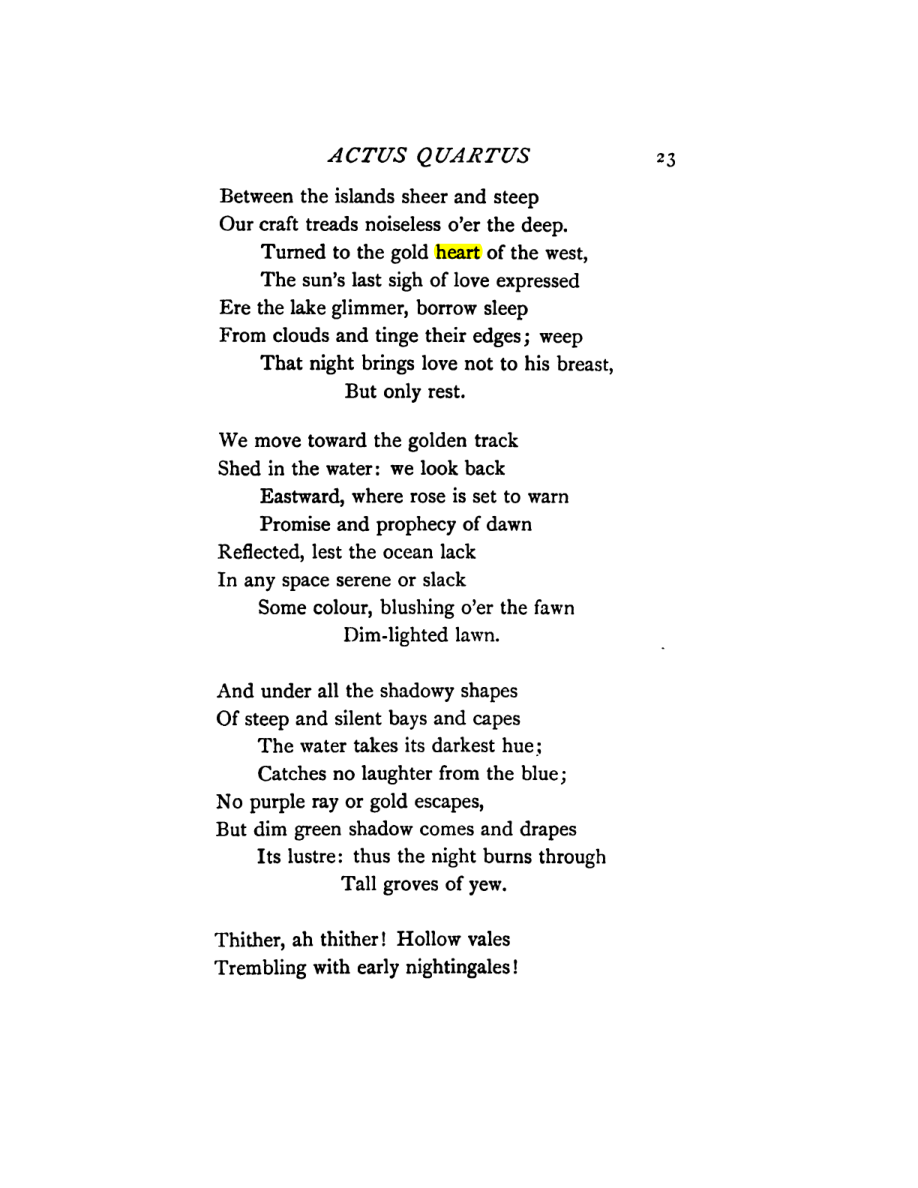 ACTUS QUARTUS 23

Between the islands sheer and steep
Our craft treads noiseless o'er the deep.
Turned to the gold heart of the west,
The sun's last sigh of love expressed
Ere the lake glimmer, borrow sleep
From clouds and tinge their edges; weep
That night brings love not to his breast,
But only rest.

We move toward the golden track
Shed in the water: we look back
Eastward, where rose is set to warn
Promise and prophecy of dawn
Reflected, lest the ocean lack
In any space serene or slack
Some colour, blushing o'er the fawn
Dim-lighted lawn.

And under all the shadowy shapes
Of steep and silent bays and capes
The water takes its darkest hue;
Catches no laughter from the blue;
No purple ray or gold escapes,
But dim green shadow comes and drapes
Its lustre: thus the night burns through
Tall groves of yew.

Thither, ah thither! Hollow vales
Trembling with early nightingales!